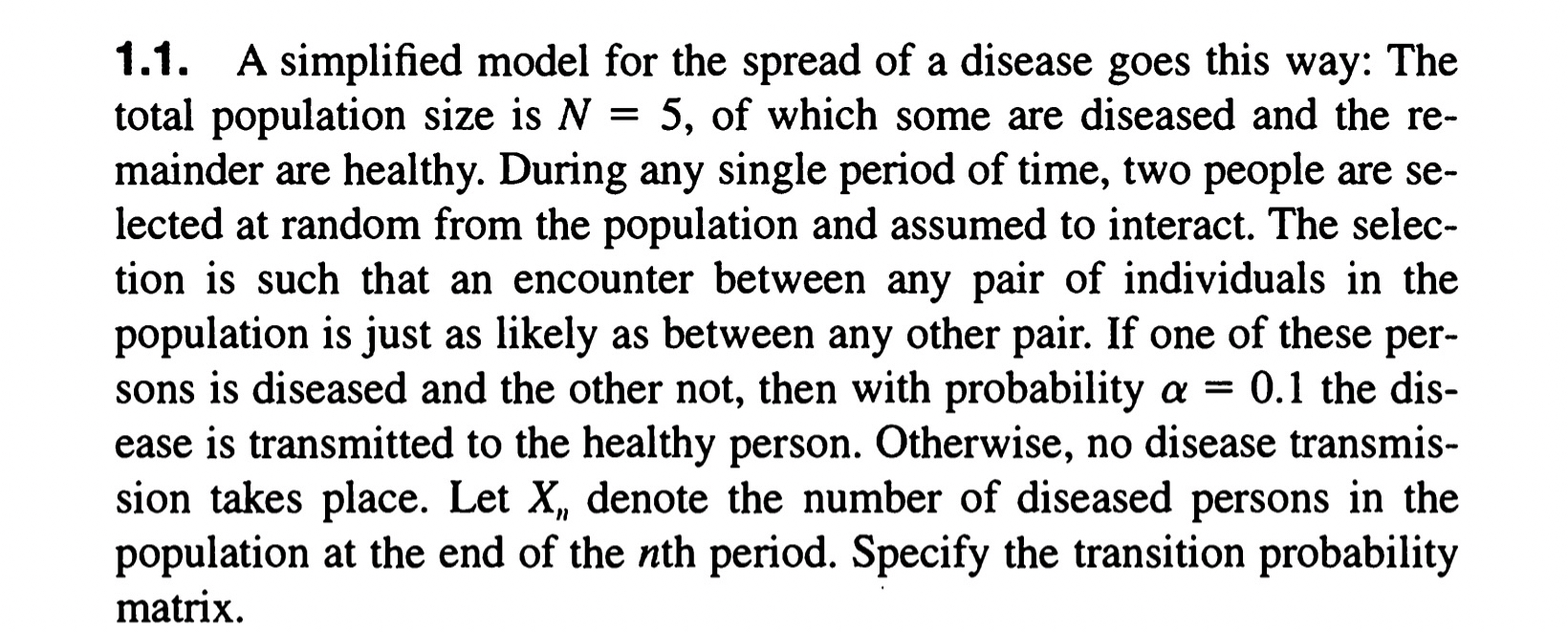 1.1. A simplified model for the spread of a disease goes this way: The total population size is $N = 5$, of which some are diseased and the remainder are healthy. During any single period of time, two people are selected at random from the population and assumed to interact. The selection is such that an encounter between any pair of individuals in the population is just as likely as between any other pair. If one of these persons is diseased and the other not, then with probability $\alpha = 0.1$ the disease is transmitted to the healthy person. Otherwise, no disease transmission takes place. Let $X_n$ denote the number of diseased persons in the population at the end of the $n$th period. Specify the transition probability matrix.